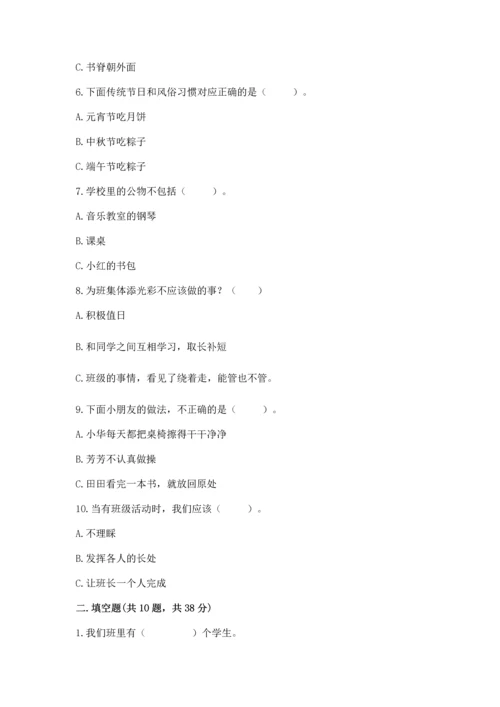 C. 书脊朝外面

6. 下面传统节日和风俗习惯对应正确的是（　　）。

A. 元宵节吃月饼

B. 中秋节吃粽子

C. 端午节吃粽子

7. 学校里的公物不包括（　　）。

A. 音乐教室的钢琴

B. 课桌

C. 小红的书包

8. 为班集体添光彩不应该做的事？（　　）

A. 积极值日

B. 和同学之间互相学习，取长补短

C. 班级的事情，看见了绕着走，能管也不管。

9. 下面小朋友的做法，不正确的是（　　）。

A. 小华每天都把桌椅擦得干干净净

B. 芳芳不认真做操

C. 田田看完一本书，就放回原处

10. 当有班级活动时，我们应该（　　）。

A. 不理睬

B. 发挥各人的长处

C. 让班长一个人完成

二. 填空题(共 10 题，共 38 分)

1. 我们班里有（　　　）个学生。